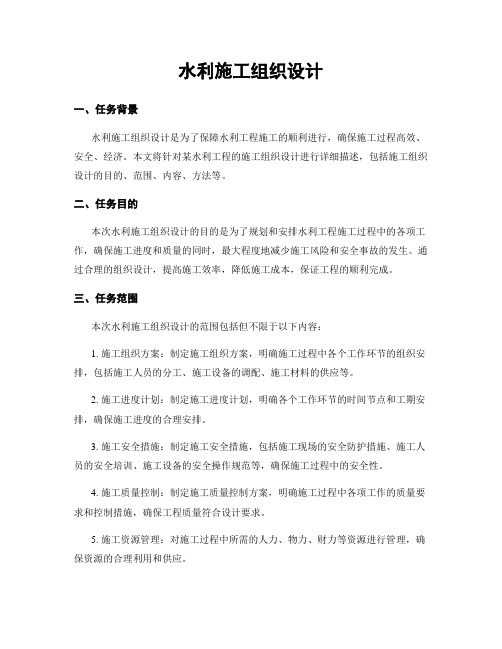 水利施工组织设计

一、任务背景

水利施工组织设计是为了保障水利工程施工的顺利进行，确保施工过程高效、安全、经济。本文将针对某水利工程的施工组织设计进行详细描述，包括施工组织设计的目的、范围、内容、方法等。

二、任务目的

本次水利施工组织设计的目的是为了规划和安排水利工程施工过程中的各项工作，确保施工进度和质量的同时，最大程度地减少施工风险和安全事故的发生。通过合理的组织设计，提高施工效率，降低施工成本，保证工程的顺利完成。

三、任务范围

本次水利施工组织设计的范围包括但不限于以下内容：

1. 施工组织方案：制定施工组织方案，明确施工过程中各个工作环节的组织安排，包括施工人员的分工、施工设备的调配、施工材料的供应等。

2. 施工进度计划：制定施工进度计划，明确各个工作环节的时间节点和工期安排，确保施工进度的合理安排。

3. 施工安全措施：制定施工安全措施，包括施工现场的安全防护措施、施工人员的安全培训、施工设备的安全操作规范等，确保施工过程中的安全性。

4. 施工质量控制：制定施工质量控制方案，明确施工过程中各项工作的质量要求和控制措施，确保工程质量符合设计要求。

5. 施工资源管理：对施工过程中所需的人力、物力、财力等资源进行管理，确保资源的合理利用和供应。